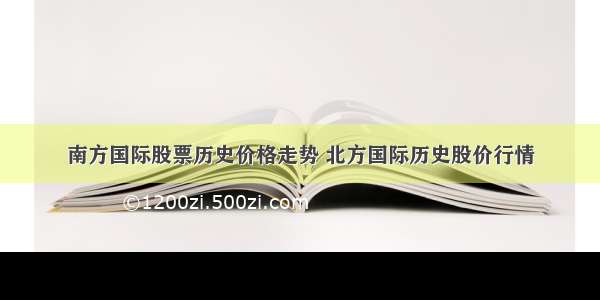 南方国际股票历史价格走势 北方国际历史股价行情

©1200zi.500zi.com